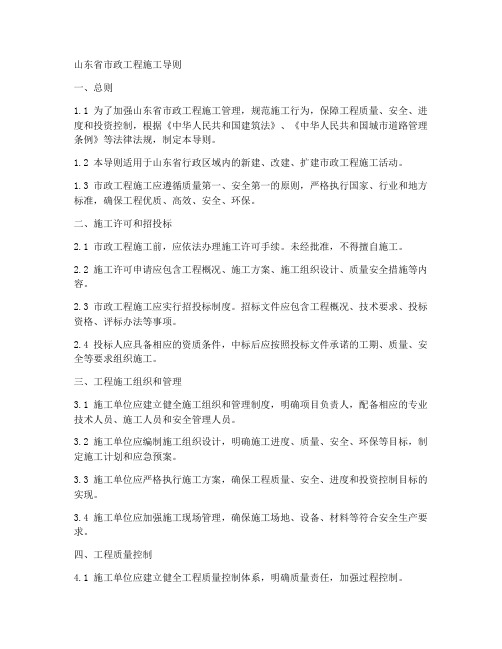 山东省市政工程施工导则

一、总则

1.1 为了加强山东省市政工程施工管理，规范施工行为，保障工程质量、安全、进度和投资控制，根据《中华人民共和国建筑法》、《中华人民共和国城市道路管理条例》等法律法规，制定本导则。

1.2 本导则适用于山东省行政区域内的新建、改建、扩建市政工程施工活动。

1.3 市政工程施工应遵循质量第一、安全第一的原则，严格执行国家、行业和地方标准，确保工程优质、高效、安全、环保。

二、施工许可和招投标

2.1 市政工程施工前，应依法办理施工许可手续。未经批准，不得擅自施工。

2.2 施工许可申请应包含工程概况、施工方案、施工组织设计、质量安全措施等内容。

2.3 市政工程施工应实行招投标制度。招标文件应包含工程概况、技术要求、投标资格、评标办法等事项。

2.4 投标人应具备相应的资质条件，中标后应按照投标文件承诺的工期、质量、安全等要求组织施工。

三、工程施工组织和管理

3.1 施工单位应建立健全施工组织和管理制度，明确项目负责人，配备相应的专业技术人员、施工人员和安全管理人员。

3.2 施工单位应编制施工组织设计，明确施工进度、质量、安全、环保等目标，制定施工计划和应急预案。

3.3 施工单位应严格执行施工方案，确保工程质量、安全、进度和投资控制目标的实现。

3.4 施工单位应加强施工现场管理，确保施工场地、设备、材料等符合安全生产要求。

四、工程质量控制

4.1 施工单位应建立健全工程质量控制体系，明确质量责任，加强过程控制。